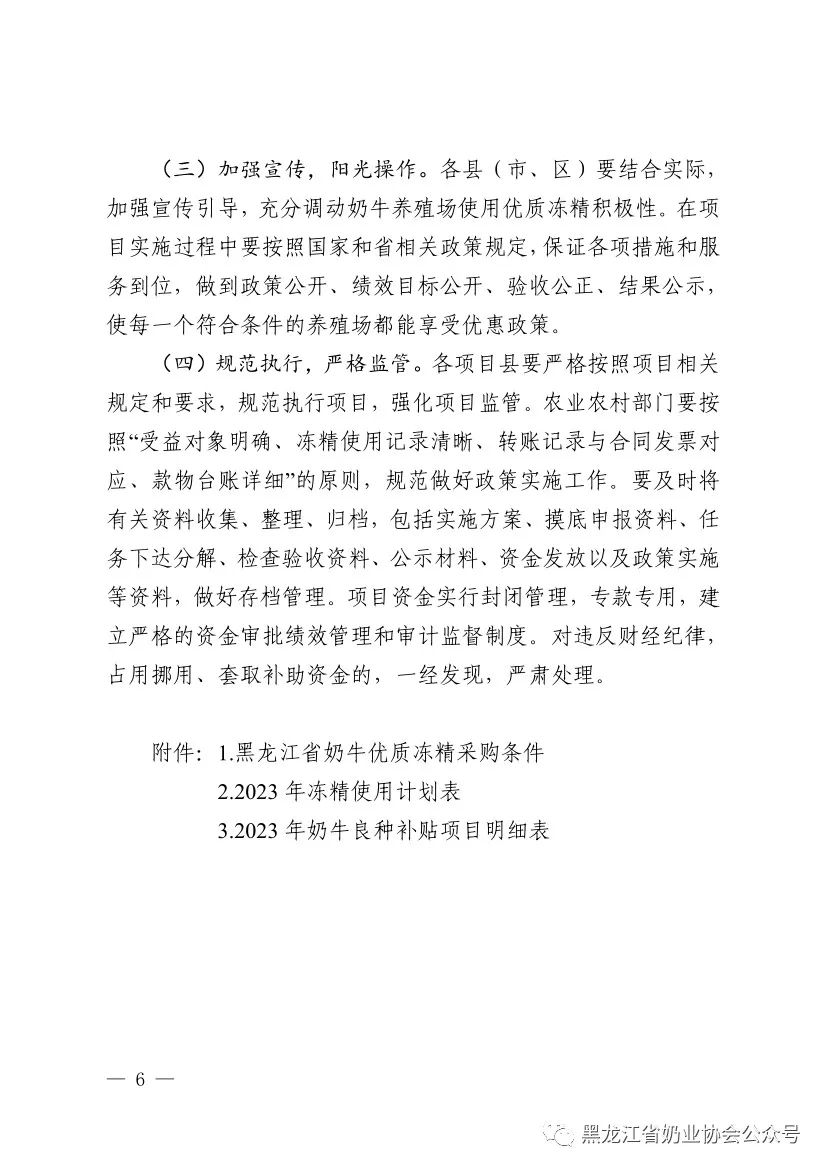 （三）加强宣传，阳光操作。各县（市、区）要结合实际，加强宣传引导，充分调动奶牛养殖场使用优质冻精积极性。在项目实施过程中要按照国家和省相关政策规定，保证各项措施和服务到位，做到政策公开、绩效目标公开、验收公正、结果公示，使每一个符合条件的养殖场都能享受优惠政策。

（四）规范执行，严格监管。各项目县要严格按照项目相关规定和要求，规范执行项目，强化项目监管。农业农村部门要按照“受益对象明确、冻精使用记录清晰、转账记录与合同发票对应、款物台账详细”的原则，规范做好政策实施工作。要及时将有关资料收集、整理、归档，包括实施方案、摸底申报资料、任务下达分解、检查验收资料、公示材料、资金发放以及政策实施等资料，做好存档管理。项目资金实行封闭管理，专款专用，建立严格的资金审批绩效管理和审计监督制度。对违反财经纪律，占用挪用、套取补助资金的，一经发现，严肃处理。

附件：1.黑龙江省奶牛优质冻精采购条件
2.2023 年冻精使用计划表
3.2023 年奶牛良种补贴项目明细表

— 6 —

黑龙江省奶业协会公众号